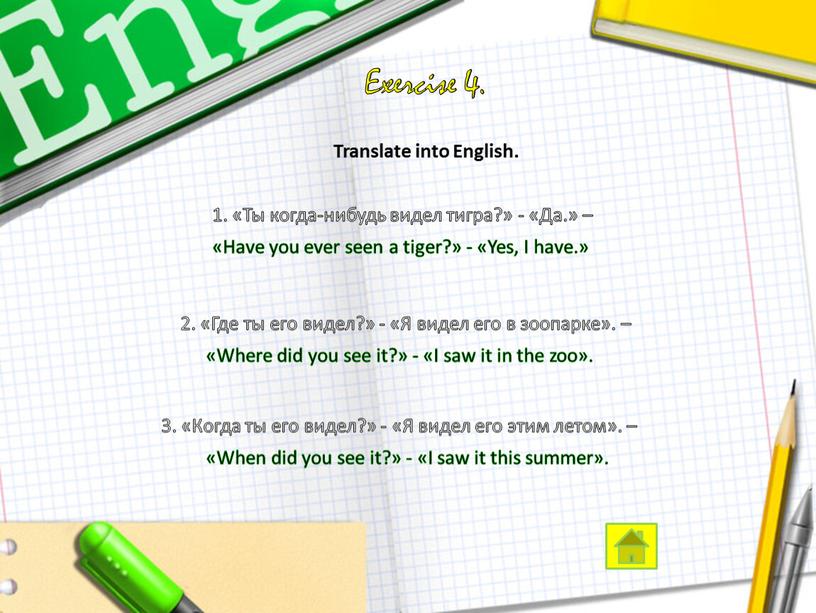 Eng

Exercise 4.

Translate into English.

1. «Ты когда-нибудь видел тигра?» - «Да.» –
«Have you ever seen a tiger?» - «Yes, I have.»

2. «Где ты его видел?» - «Я видел его в зоопарке». –
«Where did you see it?» - «I saw it in the zoo».

3. «Когда ты его видел?» - «Я видел его этим летом». –
«When did you see it?» - «I saw it this summer».